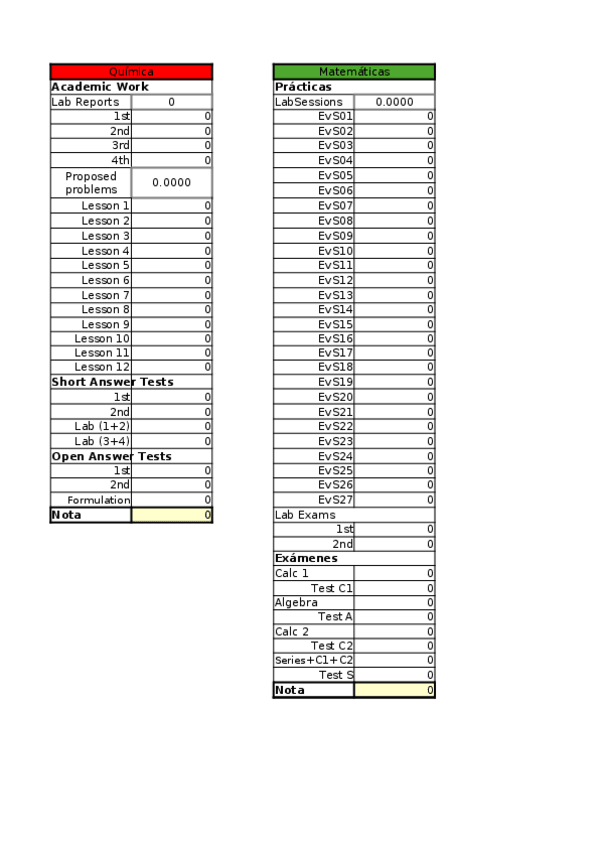 | Química | |
|---|---|
| **Academic Work** | |
| Lab Reports | 0 |
| 1st | 0 |
| 2nd | 0 |
| 3rd | 0 |
| 4th | 0 |
| Proposed problems | 0.0000 |
| Lesson 1 | 0 |
| Lesson 2 | 0 |
| Lesson 3 | 0 |
| Lesson 4 | 0 |
| Lesson 5 | 0 |
| Lesson 6 | 0 |
| Lesson 7 | 0 |
| Lesson 8 | 0 |
| Lesson 9 | 0 |
| Lesson 10 | 0 |
| Lesson 11 | 0 |
| Lesson 12 | 0 |
| **Short Answer Tests** | |
| 1st | 0 |
| 2nd | 0 |
| Lab (1+2) | 0 |
| Lab (3+4) | 0 |
| **Open Answer Tests** | |
| 1st | 0 |
| 2nd | 0 |
| Formulation | 0 |
| **Nota** | 0 |

| Matemáticas | |
|---|---|
| **Prácticas** | |
| LabSessions | 0.0000 |
| EvS01 | 0 |
| EvS02 | 0 |
| EvS03 | 0 |
| EvS04 | 0 |
| EvS05 | 0 |
| EvS06 | 0 |
| EvS07 | 0 |
| EvS08 | 0 |
| EvS09 | 0 |
| EvS10 | 0 |
| EvS11 | 0 |
| EvS12 | 0 |
| EvS13 | 0 |
| EvS14 | 0 |
| EvS15 | 0 |
| EvS16 | 0 |
| EvS17 | 0 |
| EvS18 | 0 |
| EvS19 | 0 |
| EvS20 | 0 |
| EvS21 | 0 |
| EvS22 | 0 |
| EvS23 | 0 |
| EvS24 | 0 |
| EvS25 | 0 |
| EvS26 | 0 |
| EvS27 | 0 |
| Lab Exams | |
| 1st | 0 |
| 2nd | 0 |
| **Exámenes** | |
| Calc 1 | 0 |
| Test C1 | 0 |
| Algebra | 0 |
| Test A | 0 |
| Calc 2 | 0 |
| Test C2 | 0 |
| Series+C1+C2 | 0 |
| Test S | 0 |
| **Nota** | 0 |